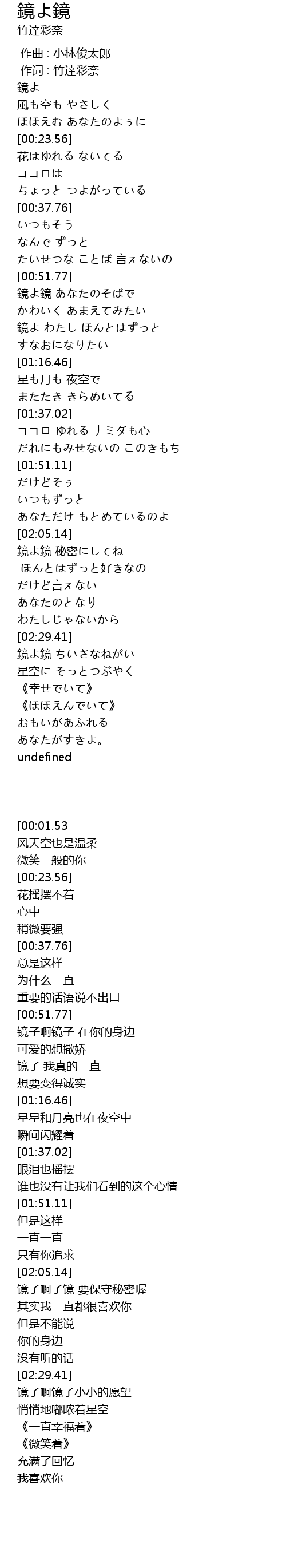 鏡よ鏡
竹達彩奈

作曲 : 小林俊太郎
作词 : 竹達彩奈
鏡よ
風も空も やさしく
ほほえむ あなたのよぅに
[00:23.56]
花はゆれる ないてる
ココロは
ちょっと つよがっている
[00:37.76]
いつもそう
なんで ずっと
たいせつな ことば 言えないの
[00:51.77]
鏡よ鏡 あなたのそばで
かわいく あまえてみたい
鏡よ わたし ほんとはずっと
すなおになりたい
[01:16.46]
星も月も 夜空で
またたき きらめいてる
[01:37.02]
ココロ ゆれる ナミダも心
だれにもみせないの このきもち
[01:51.11]
だけどそぅ
いつもずっと
あなただけ もとめているのよ
[02:05.14]
鏡よ鏡 秘密にしてね
ほんとはずっと好きなの
だけど言えない
あなたのとなり
わたしじゃないから
[02:29.41]
鏡よ鏡 ちいさなねがい
星空に そっとつぶやく
《幸せでいて》
《ほほえんでいて》
おもいがあふれる
あなたがすきよ。
undefined

[00:01.53
风天空也是温柔
微笑一般的你
[00:23.56]
花摇摆不着
心中
稍微要强
[00:37.76]
总是这样
为什么一直
重要的话语说不出口
[00:51.77]
镜子啊镜子 在你的身边
可爱的想撒娇
镜子 我真的一直
想要变得诚实
[01:16.46]
星星和月亮也在夜空中
瞬间闪耀着
[01:37.02]
眼泪也摇摆
谁也没有让我们看到的这个心情
[01:51.11]
但是这样
一直一直
只有你追求
[02:05.14]
镜子啊子镜 要保守秘密喔
其实我一直都很喜欢你
但是不能说
你的身边
没有听的话
[02:29.41]
镜子啊镜子小小的愿望
悄悄地嘟哝着星空
《一直幸福着》
《微笑着》
充满了回忆
我喜欢你